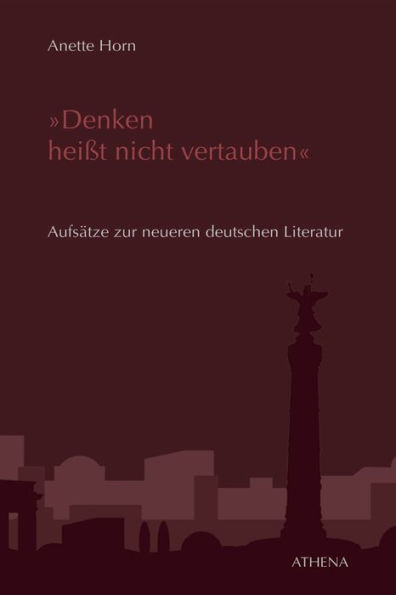 Anette Horn

»Denken heißt nicht vertauben«

Aufsätze zur neueren deutschen Literatur

ATHENA